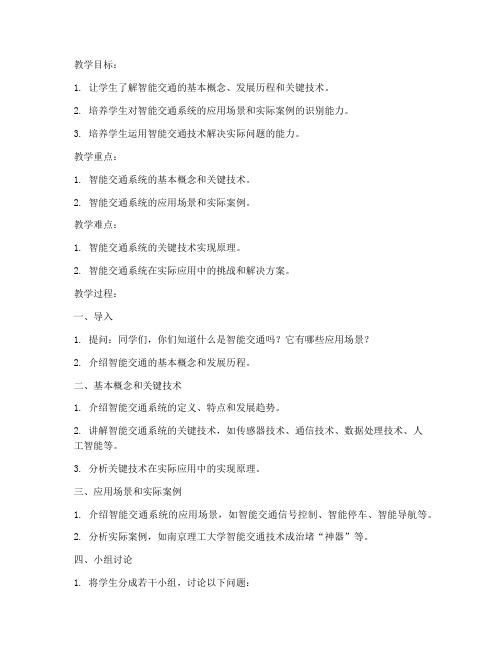 教学目标：

1. 让学生了解智能交通的基本概念、发展历程和关键技术。

2. 培养学生对智能交通系统的应用场景和实际案例的识别能力。

3. 培养学生运用智能交通技术解决实际问题的能力。

教学重点：

1. 智能交通系统的基本概念和关键技术。

2. 智能交通系统的应用场景和实际案例。

教学难点：

1. 智能交通系统的关键技术实现原理。

2. 智能交通系统在实际应用中的挑战和解决方案。

教学过程：

一、导入

1. 提问：同学们，你们知道什么是智能交通吗？它有哪些应用场景？

2. 介绍智能交通的基本概念和发展历程。

二、基本概念和关键技术

1. 介绍智能交通系统的定义、特点和发展趋势。

2. 讲解智能交通系统的关键技术，如传感器技术、通信技术、数据处理技术、人工智能等。

3. 分析关键技术在实际应用中的实现原理。

三、应用场景和实际案例

1. 介绍智能交通系统的应用场景，如智能交通信号控制、智能停车、智能导航等。

2. 分析实际案例，如南京理工大学智能交通技术成治堵“神器”等。

四、小组讨论

1. 将学生分成若干小组，讨论以下问题：